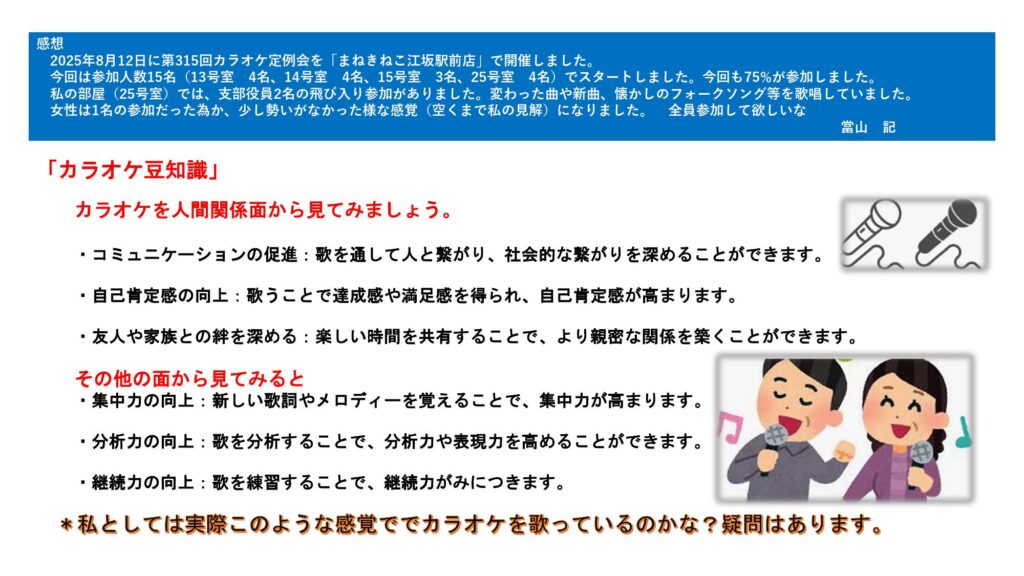 感想
2025年8月12日に第315回カラオケ定例会を「まねきねこ江坂駅前店」で開催しました。
今回は参加人数15名（13号室　4名、14号室　4名、15号室　3名、25号室　4名）でスタートしました。今回も75%が参加しました。
私の部屋（25号室）では、支部役員2名の飛び入り参加がありました。変わった曲や新曲、懐かしのフォークソング等を歌唱していました。
女性は1名の参加だった為か、少し勢いがなかった様な感覚（空くまで私の見解）になりました。　全員参加して欲しいな
當山　記

「カラオケ豆知識」

カラオケを人間関係面から見てみましょう。

・コミュニケーションの促進：歌を通して人と繋がり、社会的な繋がりを深めることができます。

・自己肯定感の向上：歌うことで達成感や満足感を得られ、自己肯定感が高まります。

・友人や家族との絆を深める：楽しい時間を共有することで、より親密な関係を築くことができます。

その他の面から見てみると
・集中力の向上：新しい歌詞やメロディーを覚えることで、集中力が高まります。

・分析力の向上：歌を分析することで、分析力や表現力を高めることができます。

・継続力の向上：歌を練習することで、継続力がみにつきます。

＊私としては実際このような感覚ででカラオケを歌っているのかな？疑問はあります。